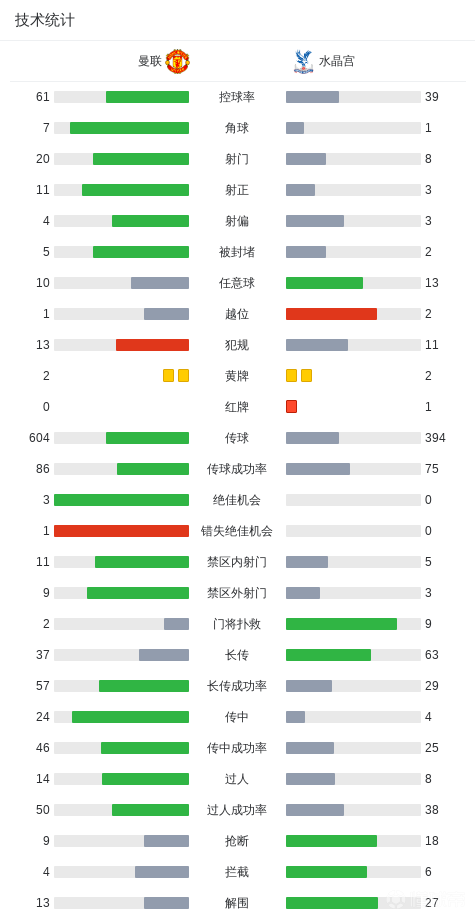 技术统计

| 曼联 | | 水晶宫 |
|---|---|---|
| 61 | 控球率 | 39 |
| 7 | 角球 | 1 |
| 20 | 射门 | 8 |
| 11 | 射正 | 3 |
| 4 | 射偏 | 3 |
| 5 | 被封堵 | 2 |
| 10 | 任意球 | 13 |
| 1 | 越位 | 2 |
| 13 | 犯规 | 11 |
| 2 | 黄牌 | 2 |
| 0 | 红牌 | 1 |
| 604 | 传球 | 394 |
| 86 | 传球成功率 | 75 |
| 3 | 绝佳机会 | 0 |
| 1 | 错失绝佳机会 | 0 |
| 11 | 禁区内射门 | 5 |
| 9 | 禁区外射门 | 3 |
| 2 | 门将扑救 | 9 |
| 37 | 长传 | 63 |
| 57 | 长传成功率 | 29 |
| 24 | 传中 | 4 |
| 46 | 传中成功率 | 25 |
| 14 | 过人 | 8 |
| 50 | 过人成功率 | 38 |
| 9 | 抢断 | 18 |
| 4 | 拦截 | 6 |
| 13 | 解围 | 27 |